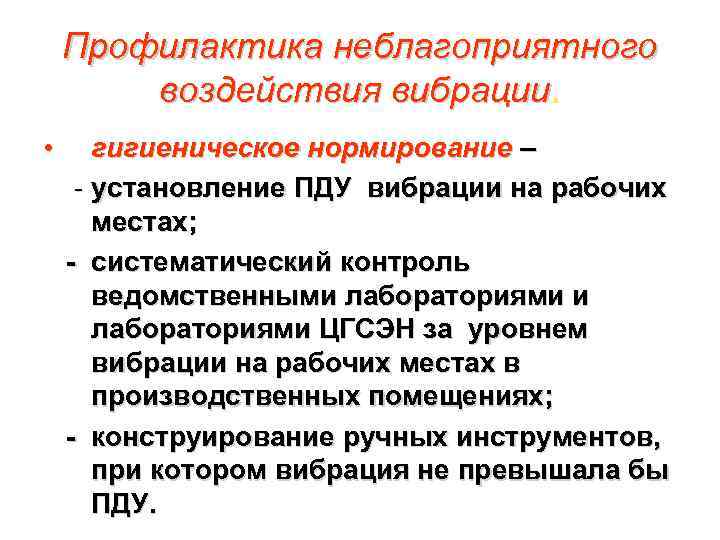 Профилактика неблагоприятного воздействия вибрации.

• гигиеническое нормирование –

- установление ПДУ вибрации на рабочих местах;

- систематический контроль ведомственными лабораториями и лабораториями ЦГСЭН за уровнем вибрации на рабочих местах в производственных помещениях;

- конструирование ручных инструментов, при котором вибрация не превышала бы ПДУ.